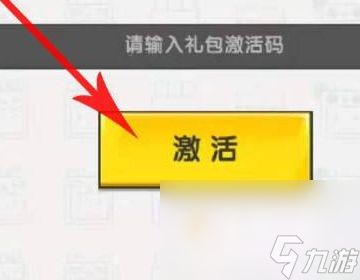 请输入礼包激活码

激活

九游